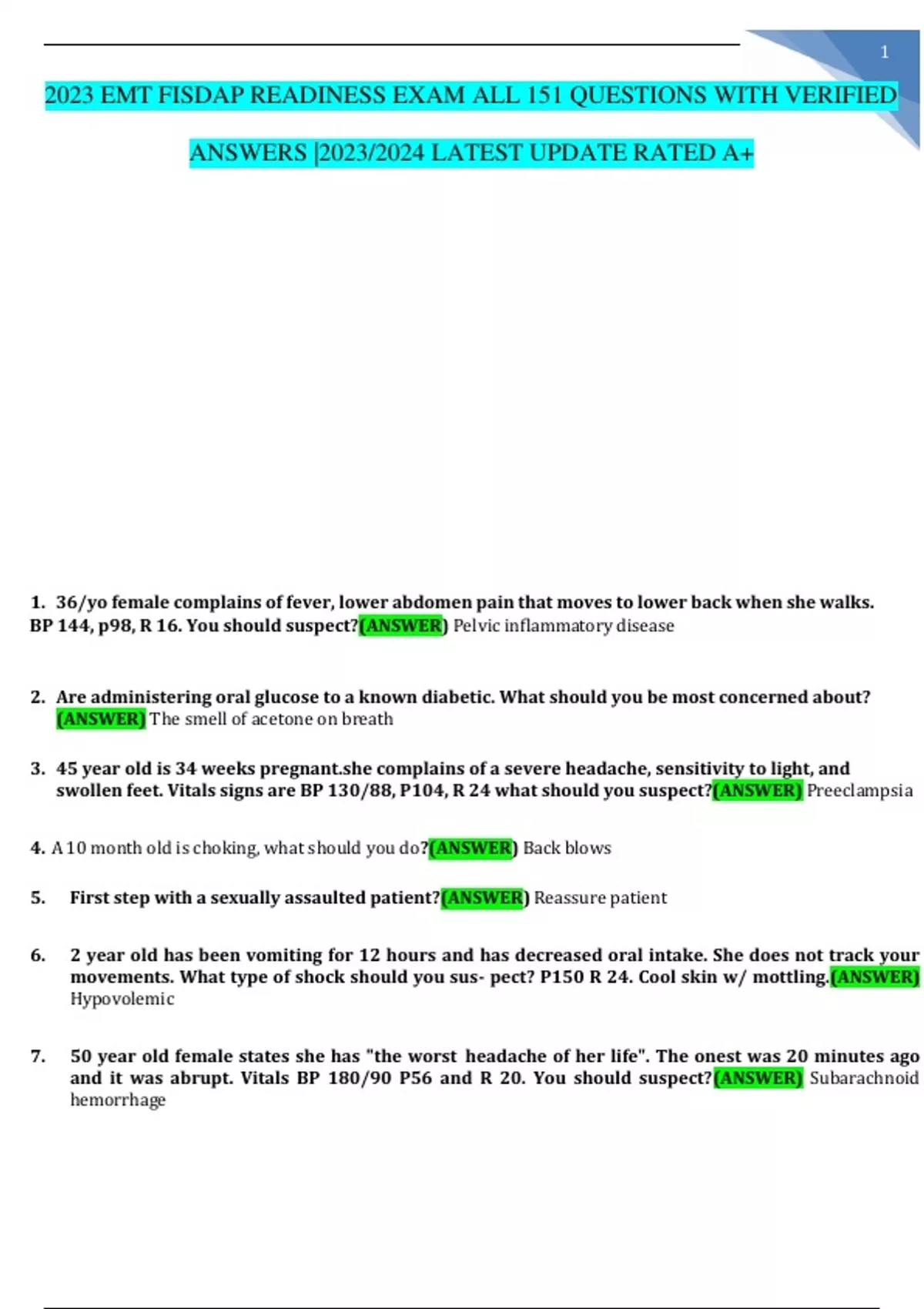 1

2023 EMT FISDAP READINESS EXAM ALL 151 QUESTIONS WITH VERIFIED ANSWERS |2023/2024 LATEST UPDATE RATED A+

1. 36/yo female complains of fever, lower abdomen pain that moves to lower back when she walks. BP 144, p98, R 16. You should suspect?(ANSWER) Pelvic inflammatory disease

2. Are administering oral glucose to a known diabetic. What should you be most concerned about? (ANSWER) The smell of acetone on breath

3. 45 year old is 34 weeks pregnant.she complains of a severe headache, sensitivity to light, and swollen feet. Vitals signs are BP 130/88, P104, R 24 what should you suspect?(ANSWER) Preeclampsia

4. A 10 month old is choking, what should you do?(ANSWER) Back blows

5. First step with a sexually assaulted patient?(ANSWER) Reassure patient

6. 2 year old has been vomiting for 12 hours and has decreased oral intake. She does not track your movements. What type of shock should you sus- pect? P150 R 24. Cool skin w/ mottling.(ANSWER) Hypovolemic

7. 50 year old female states she has "the worst headache of her life". The onest was 20 minutes ago and it was abrupt. Vitals BP 180/90 P56 and R 20. You should suspect?(ANSWER) Subarachnoid hemorrhage